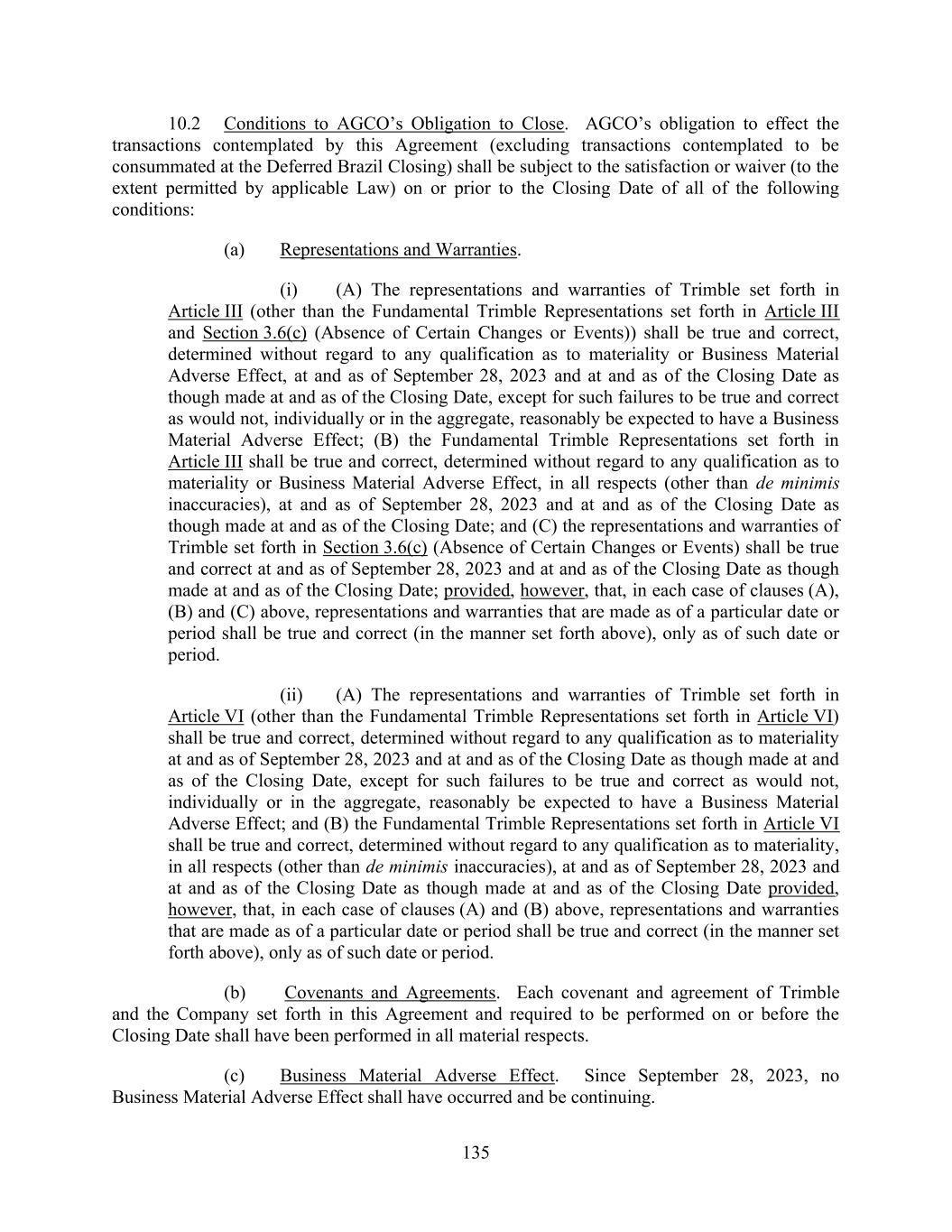 10.2 Conditions to AGCO's Obligation to Close. AGCO's obligation to effect the transactions contemplated by this Agreement (excluding transactions contemplated to be consummated at the Deferred Brazil Closing) shall be subject to the satisfaction or waiver (to the extent permitted by applicable Law) on or prior to the Closing Date of all of the following conditions:

(a) Representations and Warranties.

(i) (A) The representations and warranties of Trimble set forth in Article III (other than the Fundamental Trimble Representations set forth in Article III and Section 3.6(c) (Absence of Certain Changes or Events)) shall be true and correct, determined without regard to any qualification as to materiality or Business Material Adverse Effect, at and as of September 28, 2023 and at and as of the Closing Date as though made at and as of the Closing Date, except for such failures to be true and correct as would not, individually or in the aggregate, reasonably be expected to have a Business Material Adverse Effect; (B) the Fundamental Trimble Representations set forth in Article III shall be true and correct, determined without regard to any qualification as to materiality or Business Material Adverse Effect, in all respects (other than de minimis inaccuracies), at and as of September 28, 2023 and at and as of the Closing Date as though made at and as of the Closing Date; and (C) the representations and warranties of Trimble set forth in Section 3.6(c) (Absence of Certain Changes or Events) shall be true and correct at and as of September 28, 2023 and at and as of the Closing Date as though made at and as of the Closing Date; provided, however, that, in each case of clauses (A), (B) and (C) above, representations and warranties that are made as of a particular date or period shall be true and correct (in the manner set forth above), only as of such date or period.

(ii) (A) The representations and warranties of Trimble set forth in Article VI (other than the Fundamental Trimble Representations set forth in Article VI) shall be true and correct, determined without regard to any qualification as to materiality at and as of September 28, 2023 and at and as of the Closing Date as though made at and as of the Closing Date, except for such failures to be true and correct as would not, individually or in the aggregate, reasonably be expected to have a Business Material Adverse Effect; and (B) the Fundamental Trimble Representations set forth in Article VI shall be true and correct, determined without regard to any qualification as to materiality, in all respects (other than de minimis inaccuracies), at and as of September 28, 2023 and at and as of the Closing Date as though made at and as of the Closing Date provided, however, that, in each case of clauses (A) and (B) above, representations and warranties that are made as of a particular date or period shall be true and correct (in the manner set forth above), only as of such date or period.

(b) Covenants and Agreements. Each covenant and agreement of Trimble and the Company set forth in this Agreement and required to be performed on or before the Closing Date shall have been performed in all material respects.

(c) Business Material Adverse Effect. Since September 28, 2023, no Business Material Adverse Effect shall have occurred and be continuing.

135